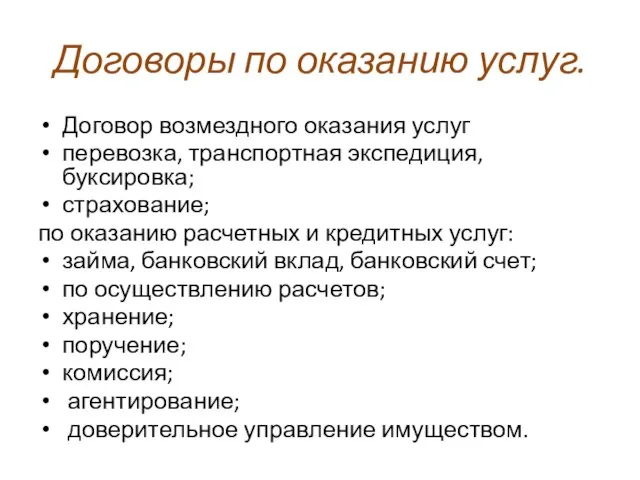 Договоры по оказанию услуг.

• Договор возмездного оказания услуг
• перевозка, транспортная экспедиция, буксировка;
• страхование;
по оказанию расчетных и кредитных услуг:
• займа, банковский вклад, банковский счет;
• по осуществлению расчетов;
• хранение;
• поручение;
• комиссия;
• агентирование;
• доверительное управление имуществом.